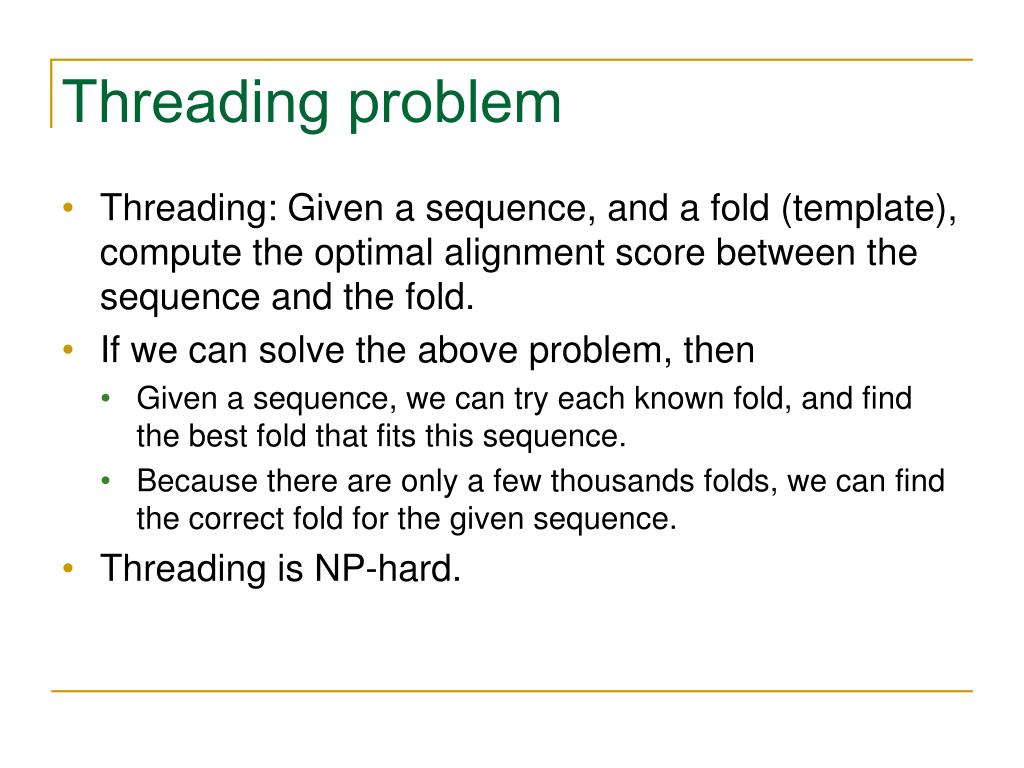 Threading problem

• Threading: Given a sequence, and a fold (template), compute the optimal alignment score between the sequence and the fold.
• If we can solve the above problem, then
  • Given a sequence, we can try each known fold, and find the best fold that fits this sequence.
  • Because there are only a few thousands folds, we can find the correct fold for the given sequence.
• Threading is NP-hard.